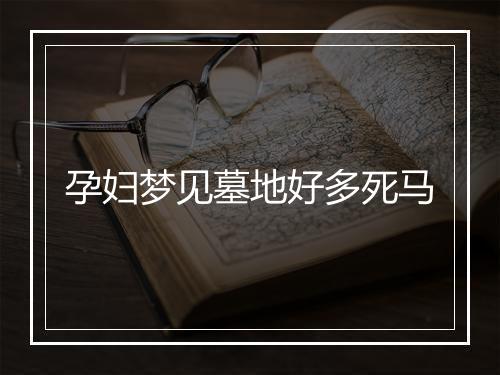 孕妇梦见墓地好多死马